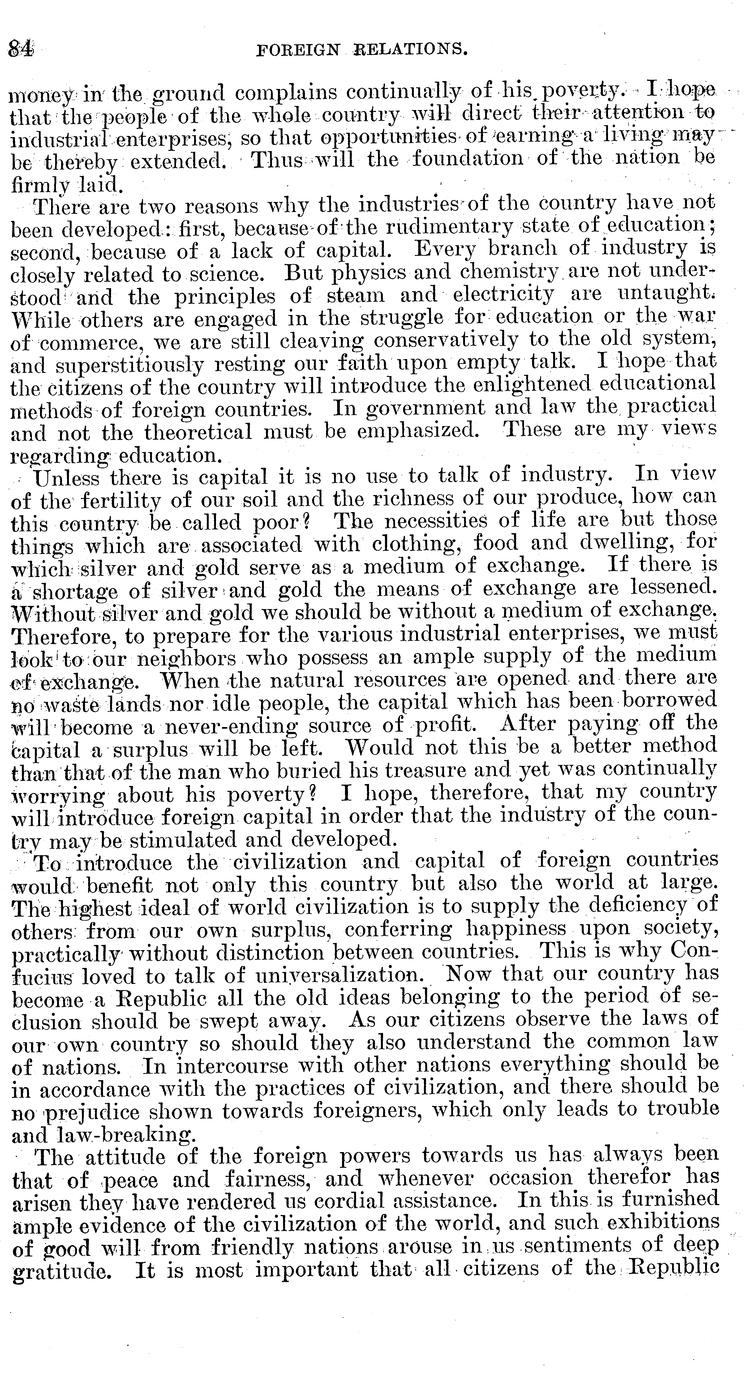 84 FOREIGN RELATIONS.

money in the ground complains continually of his poverty. I hope that the people of the whole country will direct their attention to industrial enterprises, so that opportunities of earning a living may be thereby extended. Thus will the foundation of the nation be firmly laid.

There are two reasons why the industries of the country have not been developed: first, because of the rudimentary state of education; second, because of a lack of capital. Every branch of industry is closely related to science. But physics and chemistry are not understood and the principles of steam and electricity are untaught. While others are engaged in the struggle for education or the war of commerce, we are still cleaving conservatively to the old system, and superstitiously resting our faith upon empty talk. I hope that the citizens of the country will introduce the enlightened educational methods of foreign countries. In government and law the practical and not the theoretical must be emphasized. These are my views regarding education.

Unless there is capital it is no use to talk of industry. In view of the fertility of our soil and the richness of our produce, how can this country be called poor? The necessities of life are but those things which are associated with clothing, food and dwelling, for which silver and gold serve as a medium of exchange. If there is a shortage of silver and gold the means of exchange are lessened. Without silver and gold we should be without a medium of exchange. Therefore, to prepare for the various industrial enterprises, we must look to our neighbors who possess an ample supply of the medium of exchange. When the natural resources are opened and there are no waste lands nor idle people, the capital which has been borrowed will become a never-ending source of profit. After paying off the capital a surplus will be left. Would not this be a better method than that of the man who buried his treasure and yet was continually worrying about his poverty? I hope, therefore, that my country will introduce foreign capital in order that the industry of the country may be stimulated and developed.

To introduce the civilization and capital of foreign countries would benefit not only this country but also the world at large. The highest ideal of world civilization is to supply the deficiency of others from our own surplus, conferring happiness upon society, practically without distinction between countries. This is why Confucius loved to talk of universalization. Now that our country has become a Republic all the old ideas belonging to the period of seclusion should be swept away. As our citizens observe the laws of our own country so should they also understand the common law of nations. In intercourse with other nations everything should be in accordance with the practices of civilization, and there should be no prejudice shown towards foreigners, which only leads to trouble and law-breaking.

The attitude of the foreign powers towards us has always been that of peace and fairness, and whenever occasion therefor has arisen they have rendered us cordial assistance. In this is furnished ample evidence of the civilization of the world, and such exhibitions of good will from friendly nations arouse in us sentiments of deep gratitude. It is most important that all citizens of the Republic